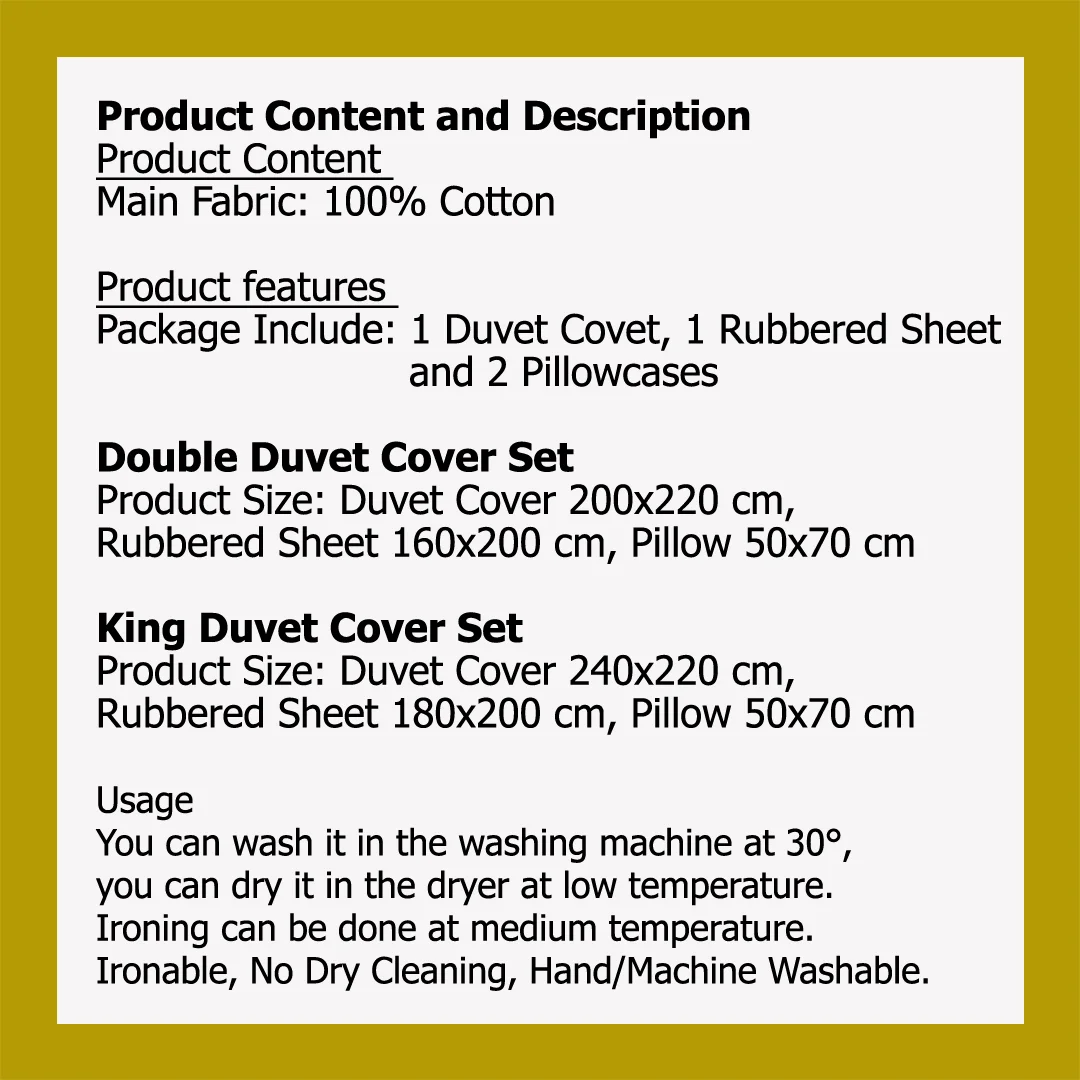 Product Content and Description
Product Content
Main Fabric: 100% Cotton

Product features
Package Include: 1 Duvet Covet, 1 Rubbered Sheet and 2 Pillowcases

Double Duvet Cover Set
Product Size: Duvet Cover 200x220 cm, Rubbered Sheet 160x200 cm, Pillow 50x70 cm

King Duvet Cover Set
Product Size: Duvet Cover 240x220 cm, Rubbered Sheet 180x200 cm, Pillow 50x70 cm

Usage
You can wash it in the washing machine at 30°, you can dry it in the dryer at low temperature. Ironing can be done at medium temperature. Ironable, No Dry Cleaning, Hand/Machine Washable.